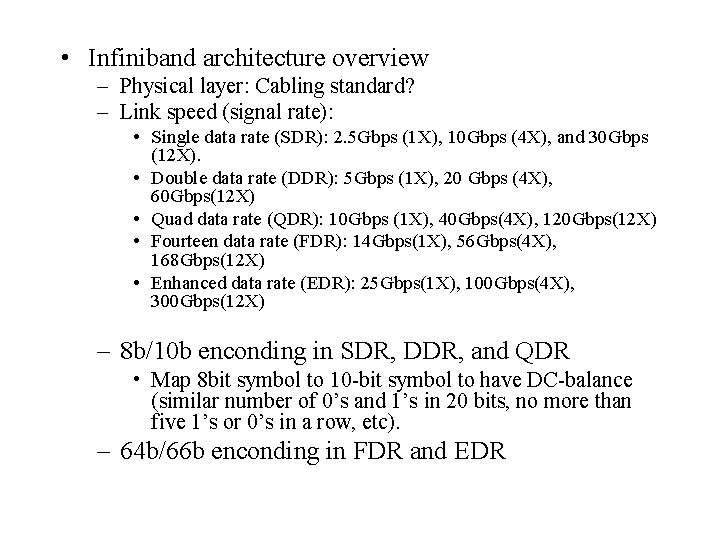 • Infiniband architecture overview
– Physical layer: Cabling standard?
– Link speed (signal rate):
• Single data rate (SDR): 2.5Gbps (1X), 10Gbps (4X), and 30Gbps (12X).
• Double data rate (DDR): 5Gbps (1X), 20 Gbps (4X), 60Gbps(12X)
• Quad data rate (QDR): 10Gbps (1X), 40Gbps(4X), 120Gbps(12X)
• Fourteen data rate (FDR): 14Gbps(1X), 56Gbps(4X), 168Gbps(12X)
• Enhanced data rate (EDR): 25Gbps(1X), 100Gbps(4X), 300Gbps(12X)

– 8b/10b enconding in SDR, DDR, and QDR
• Map 8bit symbol to 10-bit symbol to have DC-balance (similar number of 0's and 1's in 20 bits, no more than five 1's or 0's in a row, etc).
– 64b/66b enconding in FDR and EDR